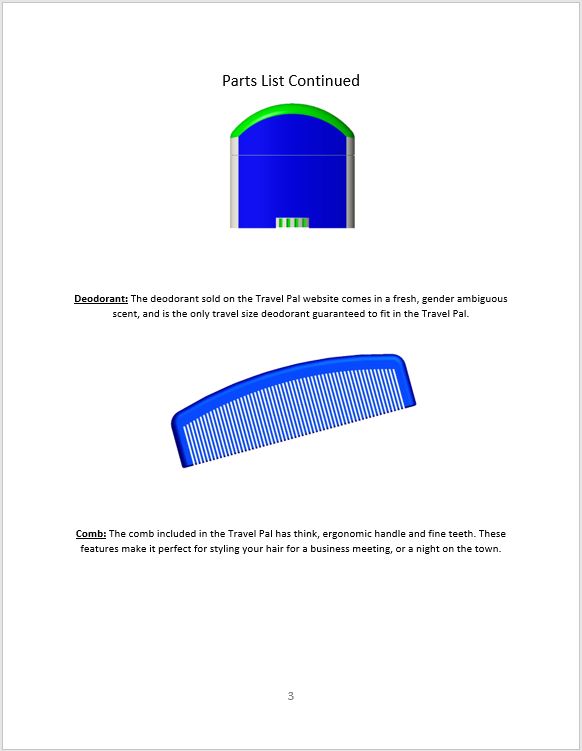 Parts List Continued

Deodorant: The deodorant sold on the Travel Pal website comes in a fresh, gender ambiguous scent, and is the only travel size deodorant guaranteed to fit in the Travel Pal.

Comb: The comb included in the Travel Pal has think, ergonomic handle and fine teeth. These features make it perfect for styling your hair for a business meeting, or a night on the town.

3